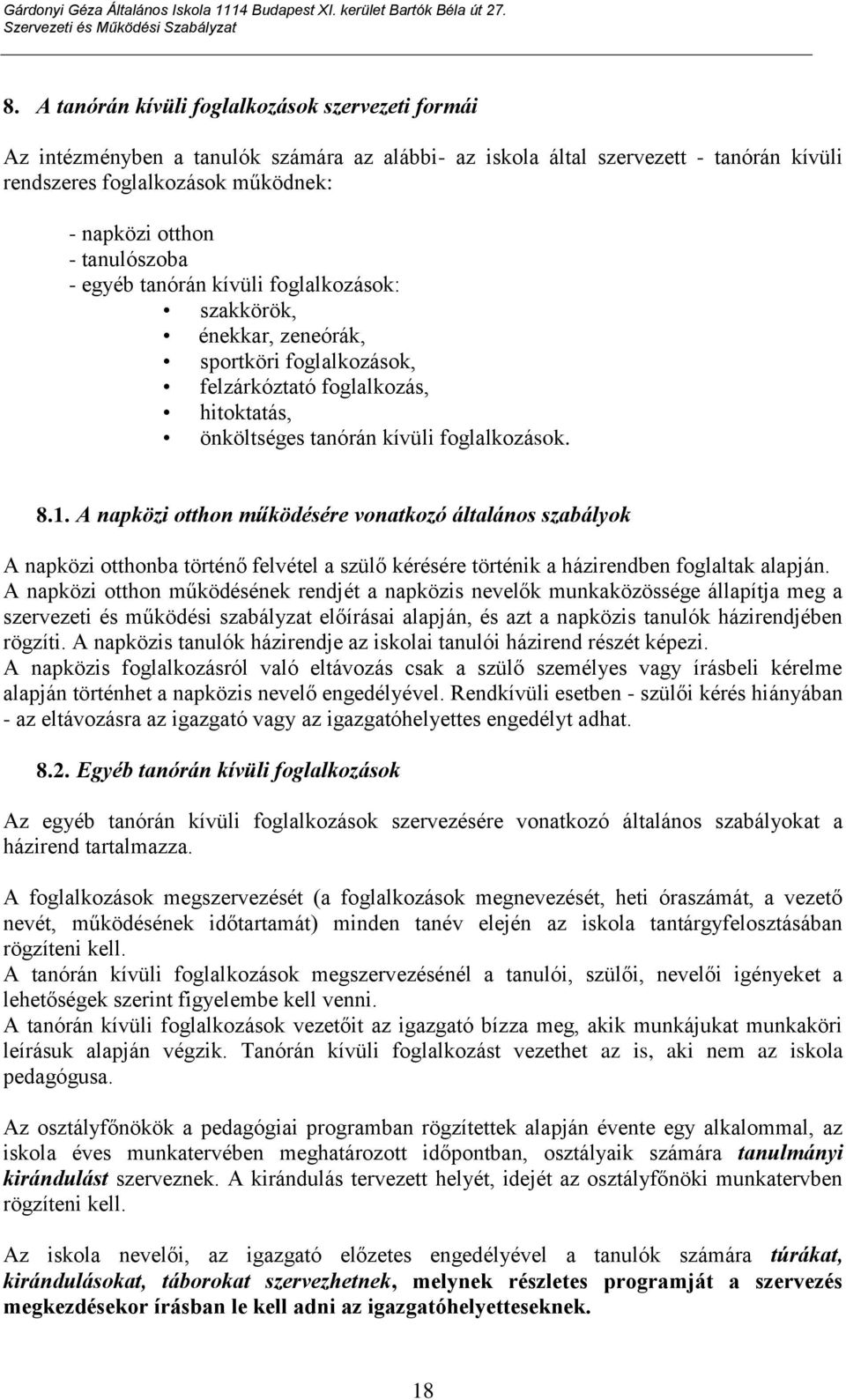 Gárdonyi Géza Általános Iskola 1114 Budapest XI. kerület Bartók Béla út 27.
Szervezeti és Működési Szabályzat

8. A tanórán kívüli foglalkozások szervezeti formái

Az intézményben a tanulók számára az alábbi- az iskola által szervezett - tanórán kívüli rendszeres foglalkozások működnek:

- napközi otthon
- tanulószoba
- egyéb tanórán kívüli foglalkozások:
• szakkörök,
• énekkar, zeneórák,
• sportköri foglalkozások,
• felzárkóztató foglalkozás,
• hitoktatás,
• önköltséges tanórán kívüli foglalkozások.

8.1. A napközi otthon működésére vonatkozó általános szabályok

A napközi otthonba történő felvétel a szülő kérésére történik a házirendben foglaltak alapján. A napközi otthon működésének rendjét a napközis nevelők munkaközössége állapítja meg a szervezeti és működési szabályzat előírásai alapján, és azt a napközis tanulók házirendjében rögzíti. A napközis tanulók házirendje az iskolai tanulói házirend részét képezi. A napközis foglalkozásról való eltávozás csak a szülő személyes vagy írásbeli kérelme alapján történhet a napközis nevelő engedélyével. Rendkívüli esetben - szülői kérés hiányában - az eltávozásra az igazgató vagy az igazgatóhelyettes engedélyt adhat.

8.2. Egyéb tanórán kívüli foglalkozások

Az egyéb tanórán kívüli foglalkozások szervezésére vonatkozó általános szabályokat a házirend tartalmazza.

A foglalkozások megszervezését (a foglalkozások megnevezését, heti óraszámát, a vezető nevét, működésének időtartamát) minden tanév elején az iskola tantárgyfelosztásában rögzíteni kell.
A tanórán kívüli foglalkozások megszervezésénél a tanulói, szülői, nevelői igényeket a lehetőségek szerint figyelembe kell venni.
A tanórán kívüli foglalkozások vezetőit az igazgató bízza meg, akik munkájukat munkaköri leírásuk alapján végzik. Tanórán kívüli foglalkozást vezethet az is, aki nem az iskola pedagógusa.

Az osztályfőnökök a pedagógiai programban rögzítettek alapján évente egy alkalommal, az iskola éves munkatervében meghatározott időpontban, osztályaik számára tanulmányi kirándulást szerveznek. A kirándulás tervezett helyét, idejét az osztályfőnöki munkatervben rögzíteni kell.

Az iskola nevelői, az igazgató előzetes engedélyével a tanulók számára túrákat, kirándulásokat, táborokat szervezhetnek, melynek részletes programját a szervezés megkezdésekor írásban le kell adni az igazgatóhelyetteseknek.

18